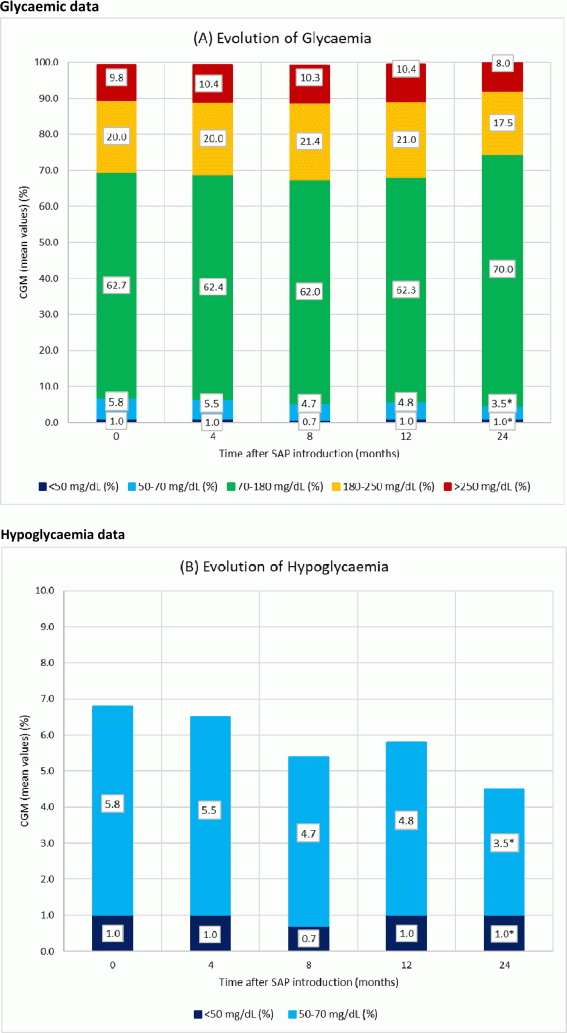 Glycaemic data

(A) Evolution of Glycaemia

CGM (mean values) (%)

100.0
90.0
80.0
70.0
60.0
50.0
40.0
30.0
20.0
10.0
0.0

9.8
20.0
62.7
5.8
1.0

10.4
20.0
62.4
5.5
1.0

10.3
21.4
62.0
4.7
0.7

10.4
21.0
62.3
4.8
1.0

8.0
17.5
70.0
3.5*
1.0*

0
4
8
12
24

Time after SAP introduction (months)

<50 mg/dL (%)   50-70 mg/dL (%)   70-180 mg/dL (%)   180-250 mg/dL (%)   >250 mg/dL (%)

Hypoglycaemia data

(B) Evolution of Hypoglycaemia

CGM (mean values) (%)

10.0
9.0
8.0
7.0
6.0
5.0
4.0
3.0
2.0
1.0
0.0

5.8
1.0

5.5
1.0

4.7
0.7

4.8
1.0

3.5*
1.0*

0
4
8
12
24

Time after SAP introduction (months)

<50 mg/dL (%)   50-70 mg/dL (%)